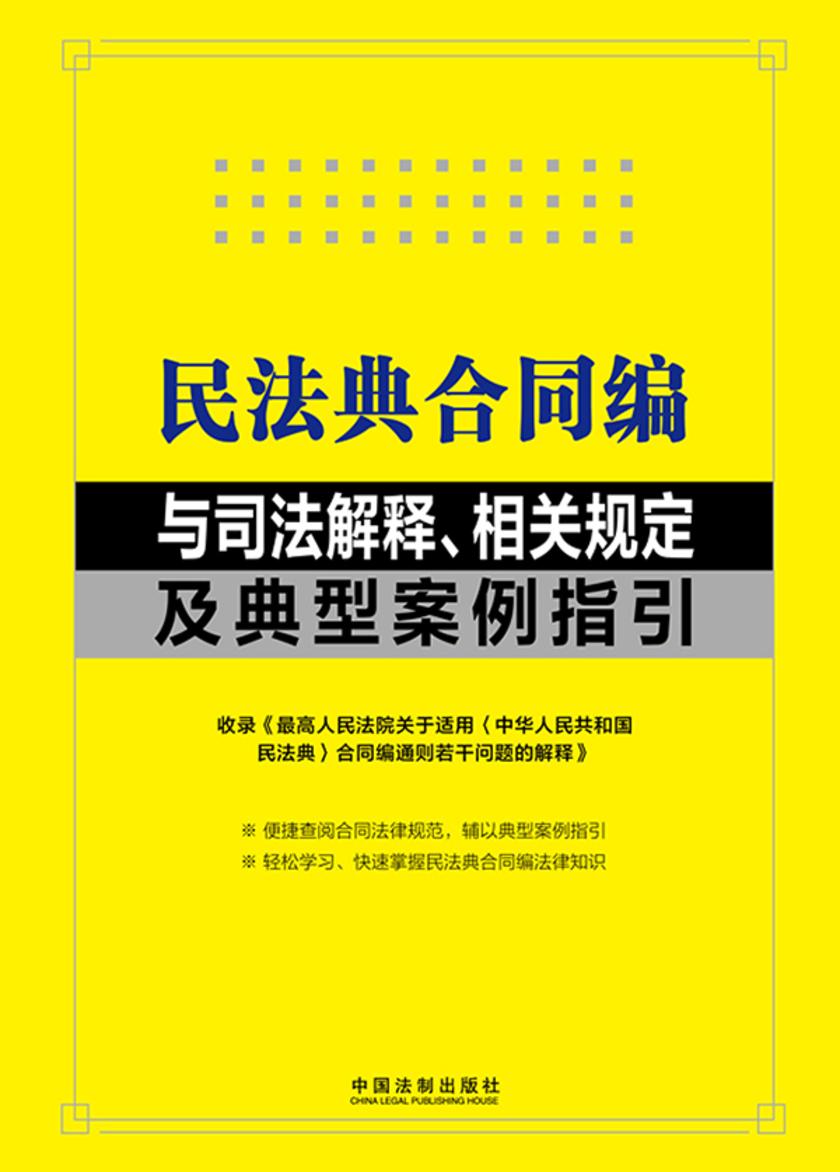 民法典合同编

与司法解释、相关规定
及典型案例指引

收录《最高人民法院关于适用〈中华人民共和国民法典〉合同编通则若干问题的解释》

※ 便捷查阅合同法律规范，辅以典型案例指引
※ 轻松学习、快速掌握民法典合同编法律知识

中国法制出版社
CHINA LEGAL PUBLISHING HOUSE